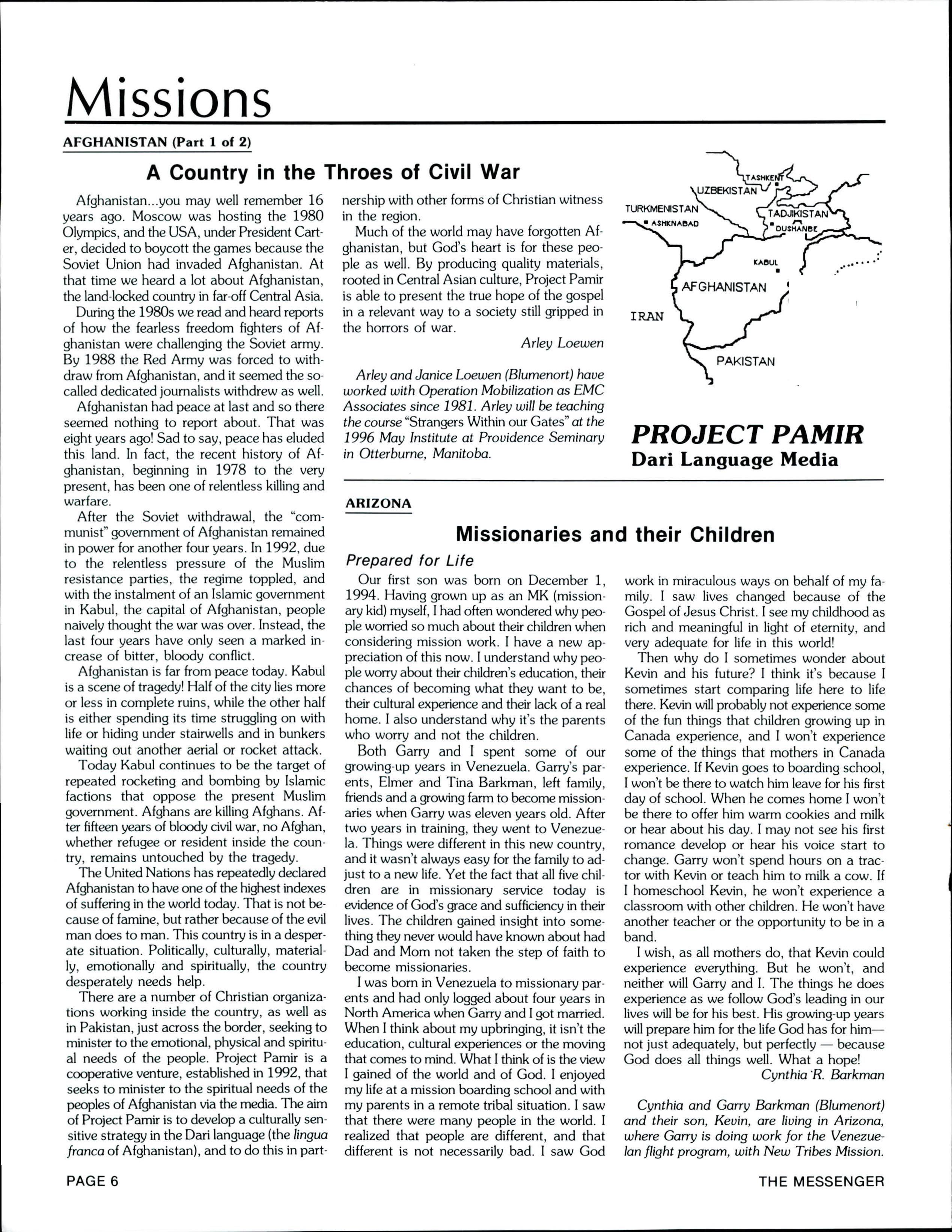 Missions

AFGHANISTAN (Part 1 of 2)

A Country in the Throes of Civil War

Afghanistan...you may well remember 16 years ago. Moscow was hosting the 1980 Olympics, and the USA, under President Carter, decided to boycott the games because the Soviet Union had invaded Afghanistan. At that time we heard a lot about Afghanistan, the land-locked country in far-off Central Asia.

During the 1980s we read and heard reports of how the fearless freedom fighters of Afghanistan were challenging the Soviet army. By 1988 the Red Army was forced to withdraw from Afghanistan, and it seemed the so-called dedicated journalists withdrew as well.

Afghanistan had peace at last and so there seemed nothing to report about. That was eight years ago! Sad to say, peace has eluded this land. In fact, the recent history of Afghanistan, beginning in 1978 to the very present, has been one of relentless killing and warfare.

After the Soviet withdrawal, the "communist" government of Afghanistan remained in power for another four years. In 1992, due to the relentless pressure of the Muslim resistance parties, the regime toppled, and with the instalment of an Islamic government in Kabul, the capital of Afghanistan, people naively thought the war was over. Instead, the last four years have only seen a marked increase of bitter, bloody conflict.

Afghanistan is far from peace today. Kabul is a scene of tragedy! Half of the city lies more or less in complete ruins, while the other half is either spending its time struggling on with life or hiding under stairwells and in bunkers waiting out another aerial or rocket attack.

Today Kabul continues to be the target of repeated rocketing and bombing by Islamic factions that oppose the present Muslim government. Afghans are killing Afghans. After fifteen years of bloody civil war, no Afghan, whether refugee or resident inside the country, remains untouched by the tragedy.

The United Nations has repeatedly declared Afghanistan to have one of the highest indexes of suffering in the world today. That is not because of famine, but rather because of the evil man does to man. This country is in a desperate situation. Politically, culturally, materially, emotionally and spiritually, the country desperately needs help.

There are a number of Christian organizations working inside the country, as well as in Pakistan, just across the border, seeking to minister to the emotional, physical and spiritual needs of the people. Project Pamir is a cooperative venture, established in 1992, that seeks to minister to the spiritual needs of the peoples of Afghanistan via the media. The aim of Project Pamir is to develop a culturally sensitive strategy in the Dari language (the lingua franca of Afghanistan), and to do this in partnership with other forms of Christian witness in the region.

Much of the world may have forgotten Afghanistan, but God's heart is for these people as well. By producing quality materials, rooted in Central Asian culture, Project Pamir is able to present the true hope of the gospel in a relevant way to a society still gripped in the horrors of war.

Arley Loewen

Arley and Janice Loewen (Blumenort) have worked with Operation Mobilization as EMC Associates since 1981. Arley will be teaching the course "Strangers Within our Gates" at the 1996 May Institute at Providence Seminary in Otterburne, Manitoba.

TASHKENT
UZBEKISTAN
TURKMENISTAN
ASHKNABAD
TADJIKISTAN
DUSHANBE
KABUL
AFGHANISTAN
IRAN
PAKISTAN

PROJECT PAMIR
Dari Language Media

ARIZONA

Missionaries and their Children

Prepared for Life

Our first son was born on December 1, 1994. Having grown up as an MK (missionary kid) myself, I had often wondered why people worried so much about their children when considering mission work. I have a new appreciation of this now. I understand why people worry about their children's education, their chances of becoming what they want to be, their cultural experience and their lack of a real home. I also understand why it's the parents who worry and not the children.

Both Garry and I spent some of our growing-up years in Venezuela. Garry's parents, Elmer and Tina Barkman, left family, friends and a growing farm to become missionaries when Garry was eleven years old. After two years in training, they went to Venezuela. Things were different in this new country, and it wasn't always easy for the family to adjust to a new life. Yet the fact that all five children are in missionary service today is evidence of God's grace and sufficiency in their lives. The children gained insight into something they never would have known about had Dad and Mom not taken the step of faith to become missionaries.

I was born in Venezuela to missionary parents and had only logged about four years in North America when Garry and I got married. When I think about my upbringing, it isn't the education, cultural experiences or the moving that comes to mind. What I think of is the view I gained of the world and of God. I enjoyed my life at a mission boarding school and with my parents in a remote tribal situation. I saw that there were many people in the world. I realized that people are different, and that different is not necessarily bad. I saw God work in miraculous ways on behalf of my family. I saw lives changed because of the Gospel of Jesus Christ. I see my childhood as rich and meaningful in light of eternity, and very adequate for life in this world!

Then why do I sometimes wonder about Kevin and his future? I think it's because I sometimes start comparing life here to life there. Kevin will probably not experience some of the fun things that children growing up in Canada experience, and I won't experience some of the things that mothers in Canada experience. If Kevin goes to boarding school, I won't be there to watch him leave for his first day of school. When he comes home I won't be there to offer him warm cookies and milk or hear about his day. I may not see his first romance develop or hear his voice start to change. Garry won't spend hours on a tractor with Kevin or teach him to milk a cow. If I homeschool Kevin, he won't experience a classroom with other children. He won't have another teacher or the opportunity to be in a band.

I wish, as all mothers do, that Kevin could experience everything. But he won't, and neither will Garry and I. The things he does experience as we follow God's leading in our lives will be for his best. His growing-up years will prepare him for the life God has for him—not just adequately, but perfectly — because God does all things well. What a hope!

Cynthia R. Barkman

Cynthia and Garry Barkman (Blumenort) and their son, Kevin, are living in Arizona, where Garry is doing work for the Venezuelan flight program, with New Tribes Mission.

PAGE 6

THE MESSENGER